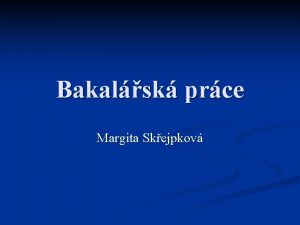 Bakalářská práce

Margita Skřejpková